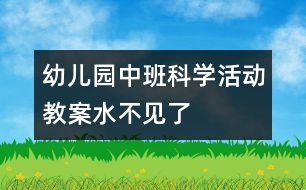 幼儿园中班科学活动教案水不见了